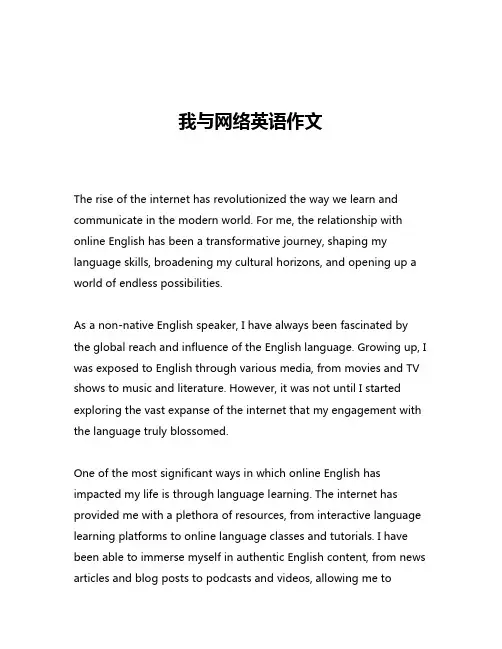 我与网络英语作文

The rise of the internet has revolutionized the way we learn and communicate in the modern world. For me, the relationship with online English has been a transformative journey, shaping my language skills, broadening my cultural horizons, and opening up a world of endless possibilities.

As a non-native English speaker, I have always been fascinated by the global reach and influence of the English language. Growing up, I was exposed to English through various media, from movies and TV shows to music and literature. However, it was not until I started exploring the vast expanse of the internet that my engagement with the language truly blossomed.

One of the most significant ways in which online English has impacted my life is through language learning. The internet has provided me with a plethora of resources, from interactive language learning platforms to online language classes and tutorials. I have been able to immerse myself in authentic English content, from news articles and blog posts to podcasts and videos, allowing me to